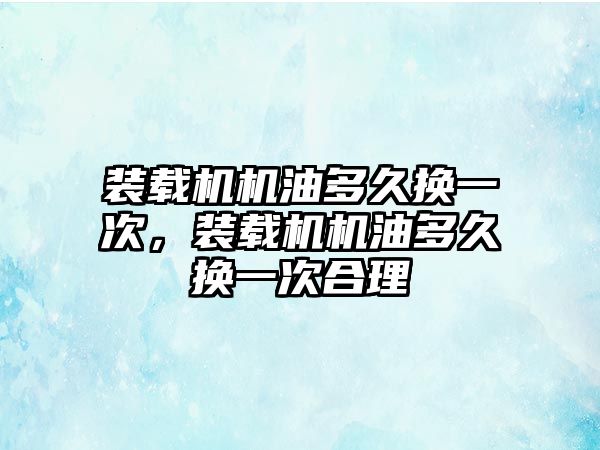 装载机机油多久换一次，装载机机油多久换一次合理